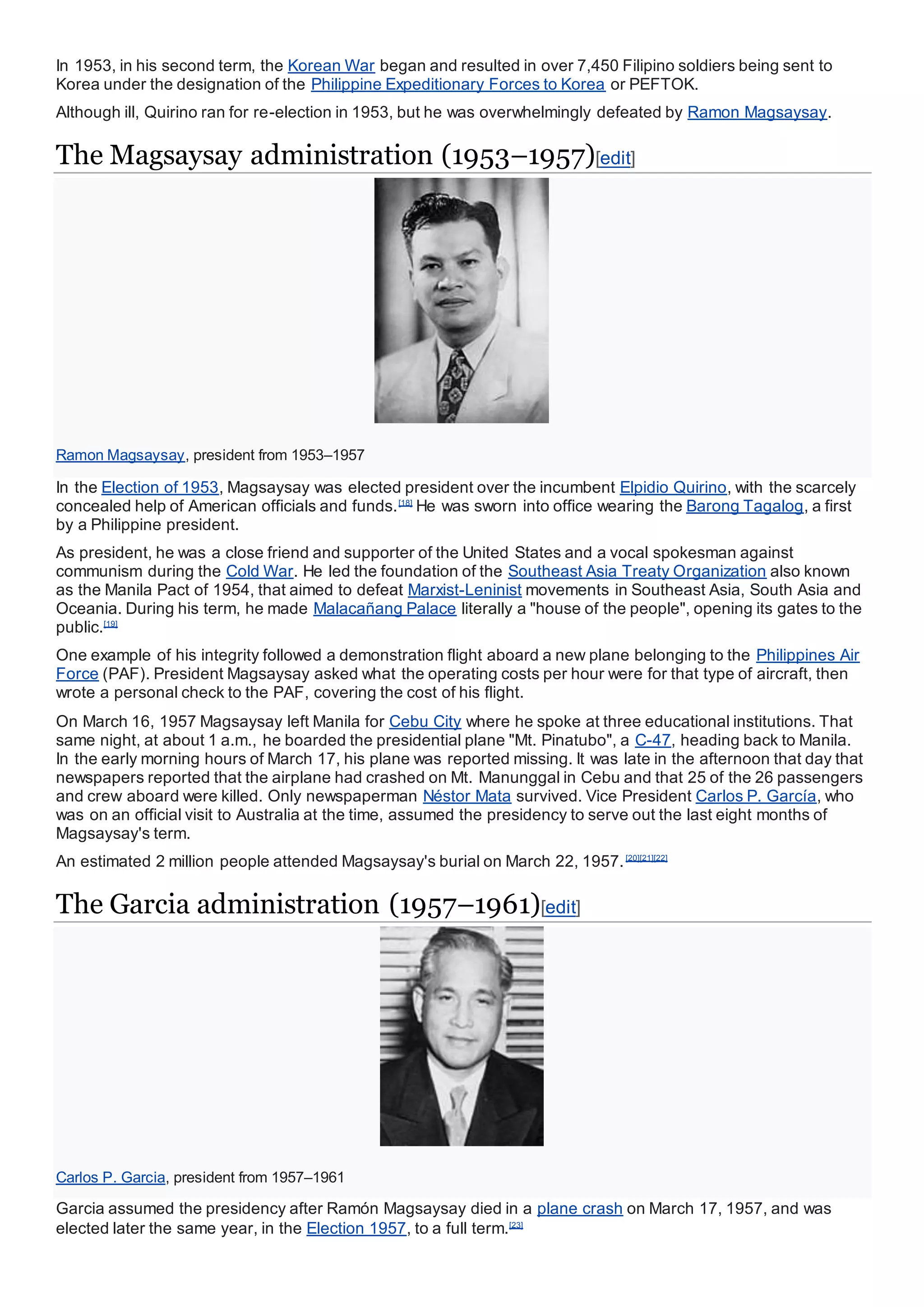 In 1953, in his second term, the Korean War began and resulted in over 7,450 Filipino soldiers being sent to Korea under the designation of the Philippine Expeditionary Forces to Korea or PEFTOK.

Although ill, Quirino ran for re-election in 1953, but he was overwhelmingly defeated by Ramon Magsaysay.

The Magsaysay administration (1953–1957)[edit]

Ramon Magsaysay, president from 1953–1957

In the Election of 1953, Magsaysay was elected president over the incumbent Elpidio Quirino, with the scarcely concealed help of American officials and funds.$^{[18]}$ He was sworn into office wearing the Barong Tagalog, a first by a Philippine president.

As president, he was a close friend and supporter of the United States and a vocal spokesman against communism during the Cold War. He led the foundation of the Southeast Asia Treaty Organization also known as the Manila Pact of 1954, that aimed to defeat Marxist-Leninist movements in Southeast Asia, South Asia and Oceania. During his term, he made Malacañang Palace literally a "house of the people", opening its gates to the public.$^{[19]}$

One example of his integrity followed a demonstration flight aboard a new plane belonging to the Philippines Air Force (PAF). President Magsaysay asked what the operating costs per hour were for that type of aircraft, then wrote a personal check to the PAF, covering the cost of his flight.

On March 16, 1957 Magsaysay left Manila for Cebu City where he spoke at three educational institutions. That same night, at about 1 a.m., he boarded the presidential plane "Mt. Pinatubo", a C-47, heading back to Manila. In the early morning hours of March 17, his plane was reported missing. It was late in the afternoon that day that newspapers reported that the airplane had crashed on Mt. Manunggal in Cebu and that 25 of the 26 passengers and crew aboard were killed. Only newspaperman Néstor Mata survived. Vice President Carlos P. García, who was on an official visit to Australia at the time, assumed the presidency to serve out the last eight months of Magsaysay's term.

An estimated 2 million people attended Magsaysay's burial on March 22, 1957.$^{[20][21][22]}$

The Garcia administration (1957–1961)[edit]

Carlos P. Garcia, president from 1957–1961

Garcia assumed the presidency after Ramón Magsaysay died in a plane crash on March 17, 1957, and was elected later the same year, in the Election 1957, to a full term.$^{[23]}$